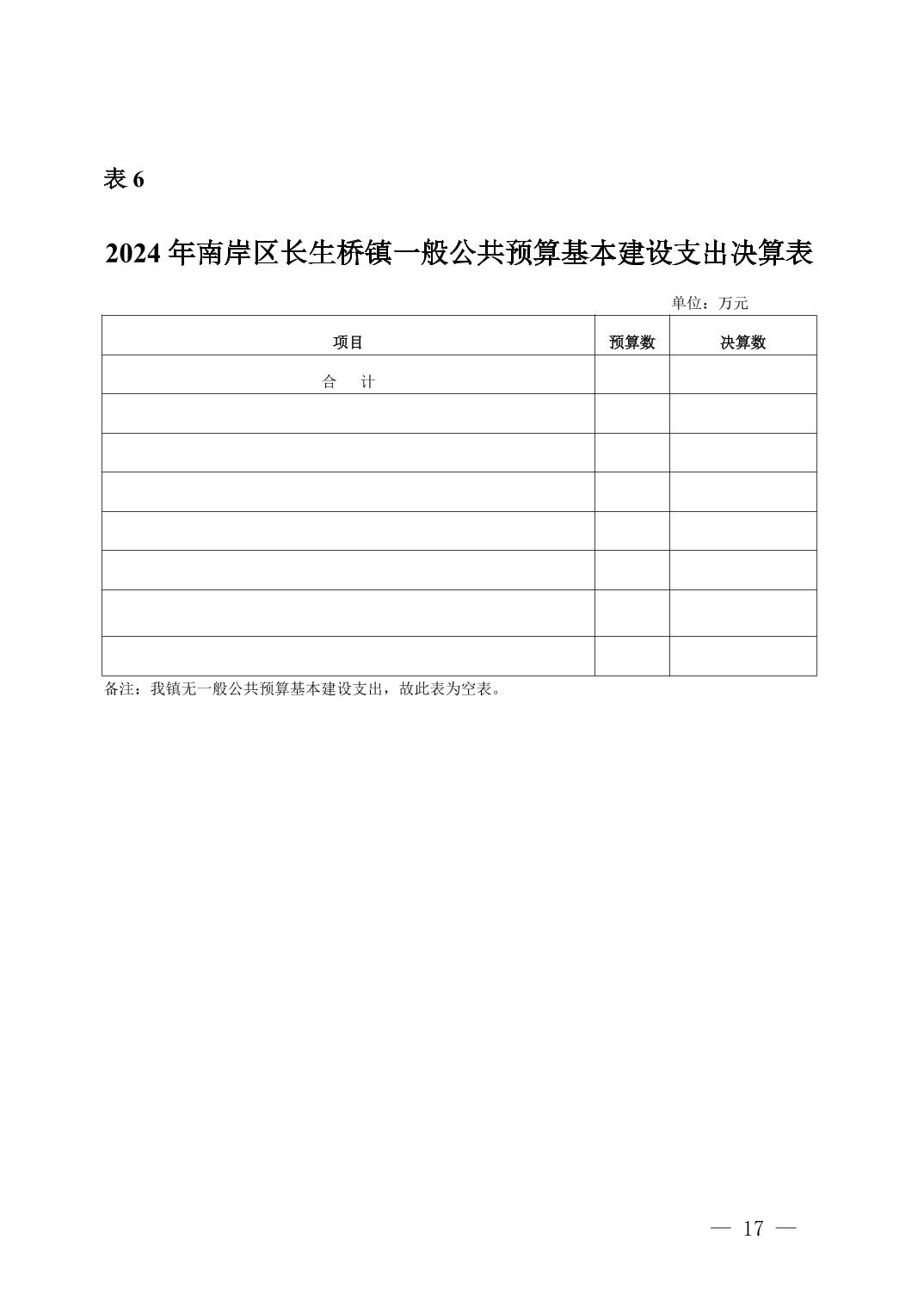 表 6

2024 年南岸区长生桥镇一般公共预算基本建设支出决算表

单位：万元

| 项目 | 预算数 | 决算数 |
|---|---|---|
| 合　计 | | |
| | | |
| | | |
| | | |
| | | |
| | | |
| | | |
| | | |

备注：我镇无一般公共预算基本建设支出，故此表为空表。

— 17 —